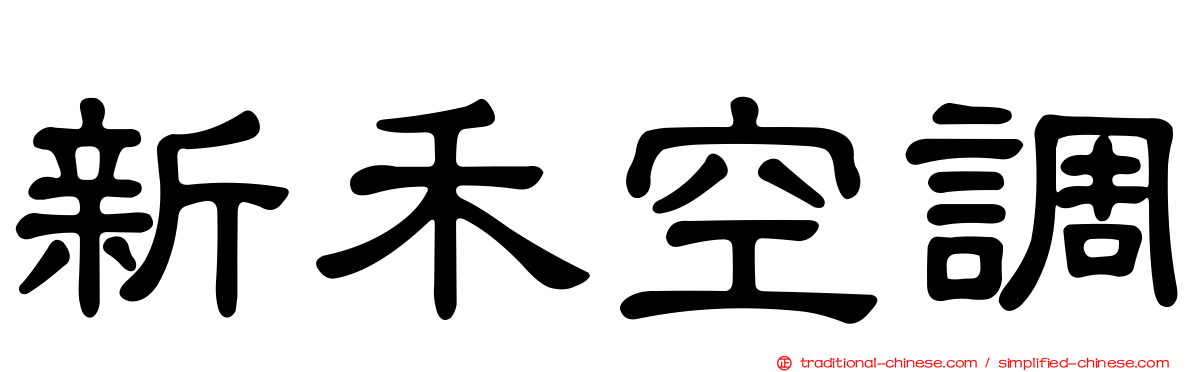 新禾空調

traditional-chinese.com / simplified-chinese.com